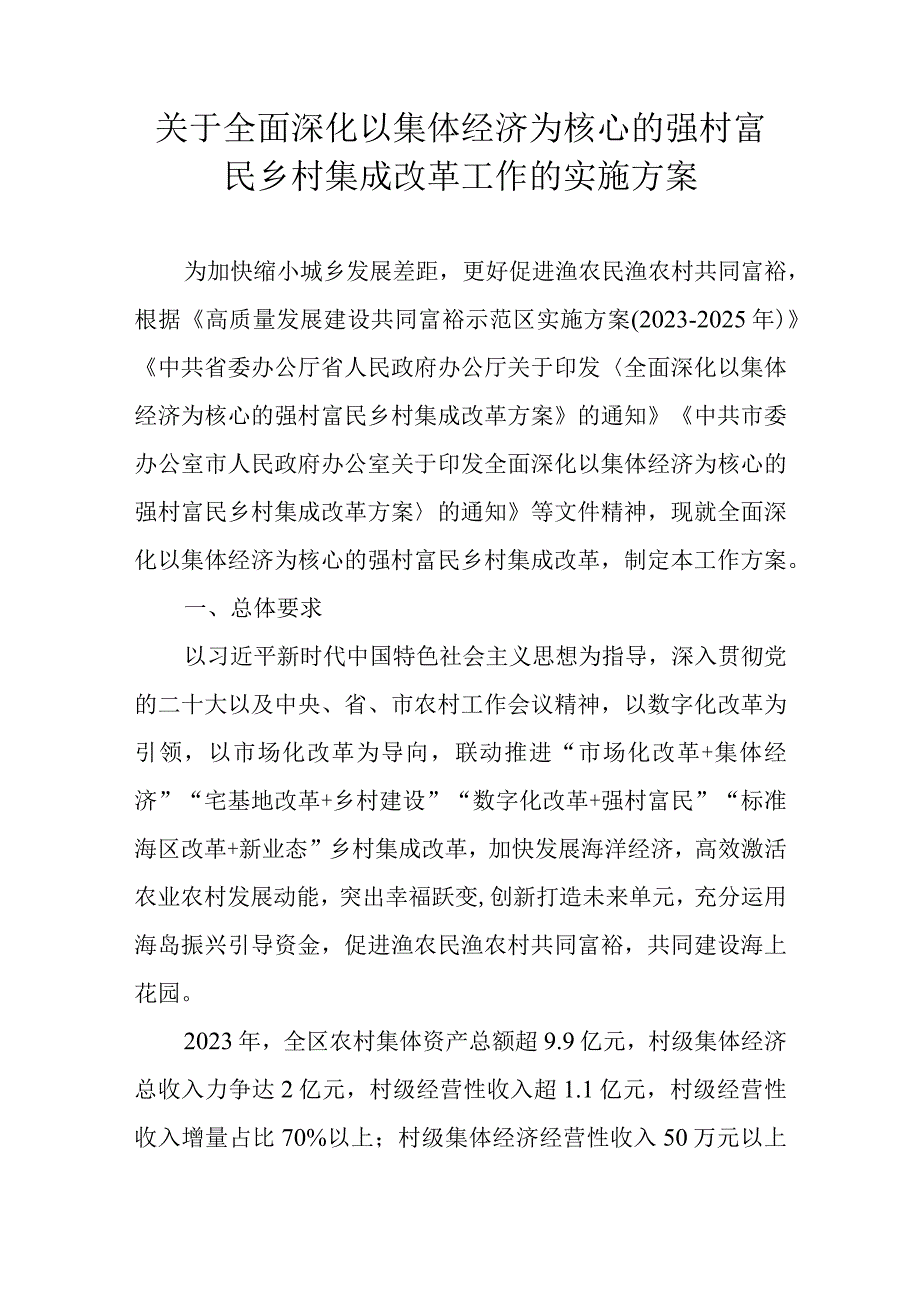 关于全面深化以集体经济为核心的强村富民乡村集成改革工作的实施方案

为加快缩小城乡发展差距，更好促进渔农民渔农村共同富裕，根据《高质量发展建设共同富裕示范区实施方案(2023-2025年)》《中共省委办公厅省人民政府办公厅关于印发〈全面深化以集体经济为核心的强村富民乡村集成改革方案》的通知》《中共市委办公室市人民政府办公室关于印发全面深化以集体经济为核心的强村富民乡村集成改革方案〉的通知》等文件精神，现就全面深化以集体经济为核心的强村富民乡村集成改革，制定本工作方案。

一、总体要求

以习近平新时代中国特色社会主义思想为指导，深入贯彻党的二十大以及中央、省、市农村工作会议精神，以数字化改革为引领，以市场化改革为导向，联动推进“市场化改革+集体经济”“宅基地改革+乡村建设”“数字化改革+强村富民”“标准海区改革+新业态”乡村集成改革，加快发展海洋经济，高效激活农业农村发展动能，突出幸福跃变,创新打造未来单元，充分运用海岛振兴引导资金，促进渔农民渔农村共同富裕，共同建设海上花园。

2023年，全区农村集体资产总额超9.9亿元，村级集体经济总收入力争达2亿元，村级经营性收入超1.1亿元，村级经营性收入增量占比70%以上；村级集体经济经营性收入50万元以上